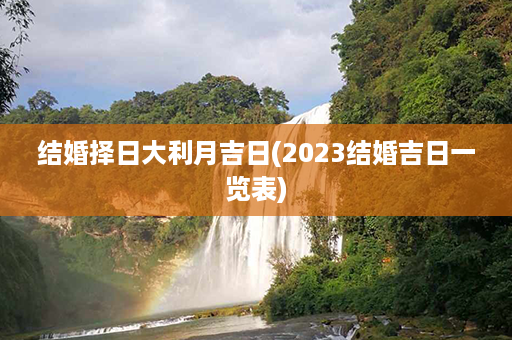 结婚择日大利月吉日(2023结婚吉日一览表)